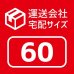 運送会社
宅配サイズ

60